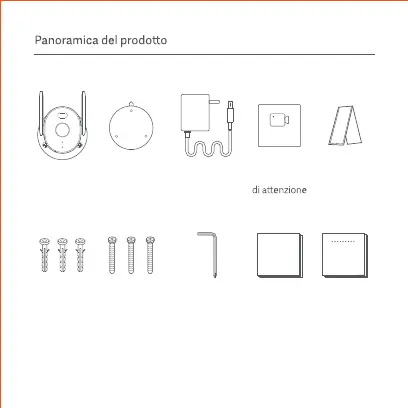 Panoramica del prodotto

di attenzione